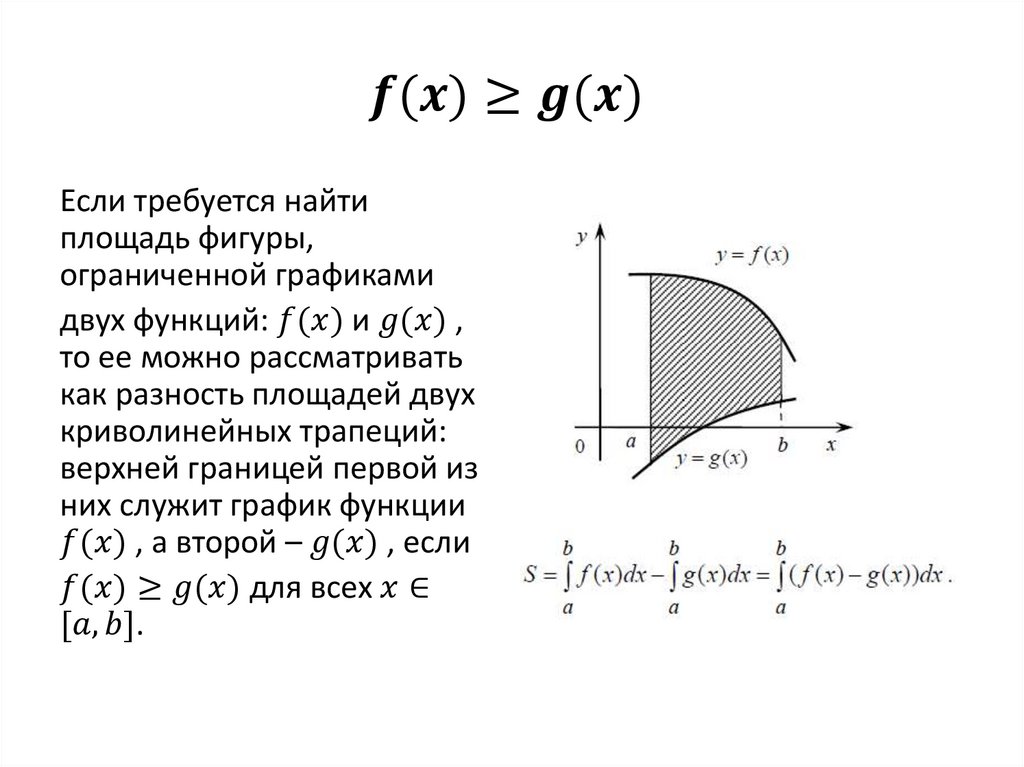 $f(x) \geq g(x)$

Если требуется найти площадь фигуры, ограниченной графиками двух функций: $f(x)$ и $g(x)$ , то ее можно рассматривать как разность площадей двух криволинейных трапеций: верхней границей первой из них служит график функции $f(x)$ , а второй – $g(x)$ , если $f(x) \geq g(x)$ для всех $x \in [a, b]$.

$y$
$y = f(x)$
$0$
$a$
$b$
$x$
$y = g(x)$

$S = \int_a^b f(x)dx - \int_a^b g(x)dx = \int_a^b (f(x) - g(x))dx.$